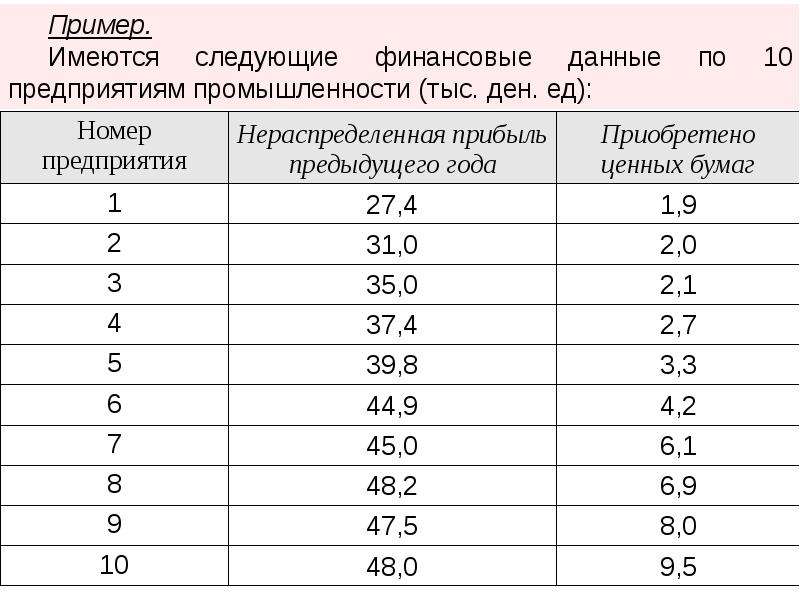 Пример.

Имеются следующие финансовые данные по 10 предприятиям промышленности (тыс. ден. ед):

| Номер предприятия | Нераспределенная прибыль предыдущего года | Приобретено ценных бумаг |
|---|---|---|
| 1 | 27,4 | 1,9 |
| 2 | 31,0 | 2,0 |
| 3 | 35,0 | 2,1 |
| 4 | 37,4 | 2,7 |
| 5 | 39,8 | 3,3 |
| 6 | 44,9 | 4,2 |
| 7 | 45,0 | 6,1 |
| 8 | 48,2 | 6,9 |
| 9 | 47,5 | 8,0 |
| 10 | 48,0 | 9,5 |